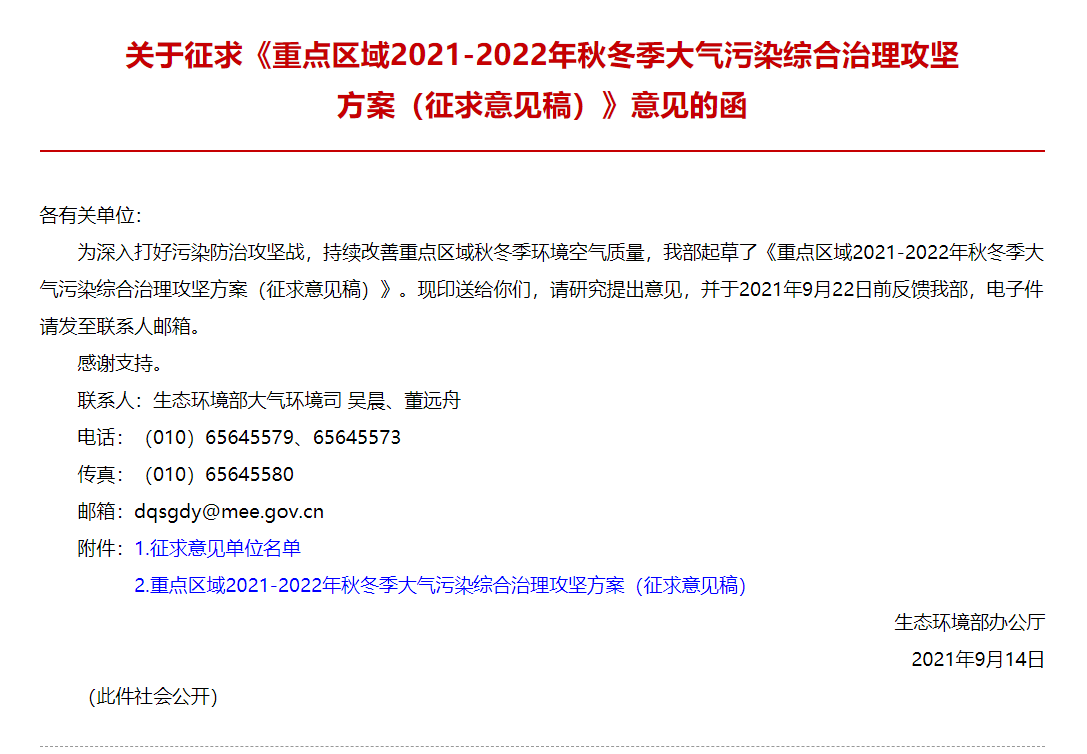 关于征求《重点区域2021-2022年秋冬季大气污染综合治理攻坚方案（征求意见稿）》意见的函

各有关单位：

为深入打好污染防治攻坚战，持续改善重点区域秋冬季环境空气质量，我部起草了《重点区域2021-2022年秋冬季大气污染综合治理攻坚方案（征求意见稿）》。现印送给你们，请研究提出意见，并于2021年9月22日前反馈我部，电子件请发至联系人邮箱。

感谢支持。

联系人：生态环境部大气环境司 吴晨、董远舟

电话：（010）65645579、65645573

传真：（010）65645580

邮箱：dqsgdy@mee.gov.cn

附件：1.征求意见单位名单

2.重点区域2021-2022年秋冬季大气污染综合治理攻坚方案（征求意见稿）

生态环境部办公厅

2021年9月14日

（此件社会公开）